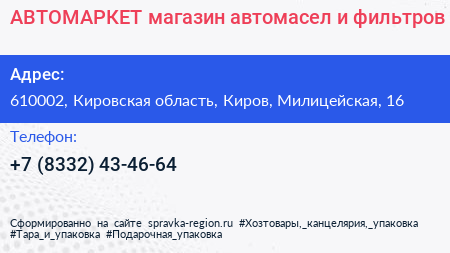 АВТОМАРКЕТ магазин автомасел и фильтров

Адрес:

610002, Кировская область, Киров, Милицейская, 16

Телефон:

+7 (8332) 43-46-64

Сформированно на сайте spravka-region.ru #Хозтовары,_канцелярия,_упаковка #Тара_и_упаковка #Подарочная_упаковка